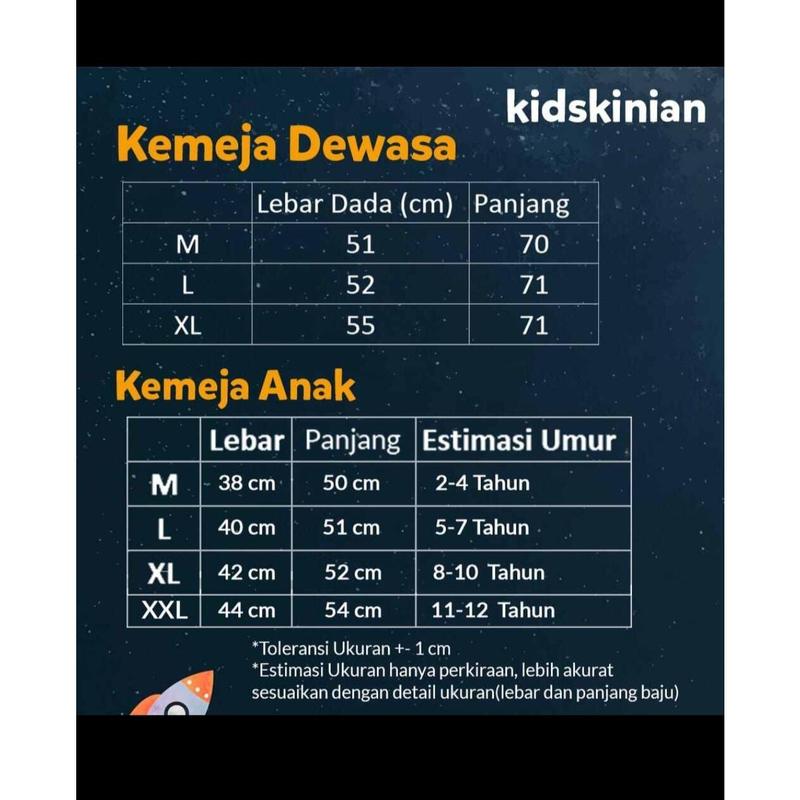 kidskinian

Kemeja Dewasa

| | Lebar Dada (cm) | Panjang |
|---|---|---|
| M | 51 | 70 |
| L | 52 | 71 |
| XL | 55 | 71 |

Kemeja Anak

| | Lebar | Panjang | Estimasi Umur |
|---|---|---|---|
| M | 38 cm | 50 cm | 2-4 Tahun |
| L | 40 cm | 51 cm | 5-7 Tahun |
| XL | 42 cm | 52 cm | 8-10 Tahun |
| XXL | 44 cm | 54 cm | 11-12 Tahun |

*Toleransi Ukuran +- 1 cm
*Estimasi Ukuran hanya perkiraan, lebih akurat sesuaikan dengan detail ukuran(lebar dan panjang baju)